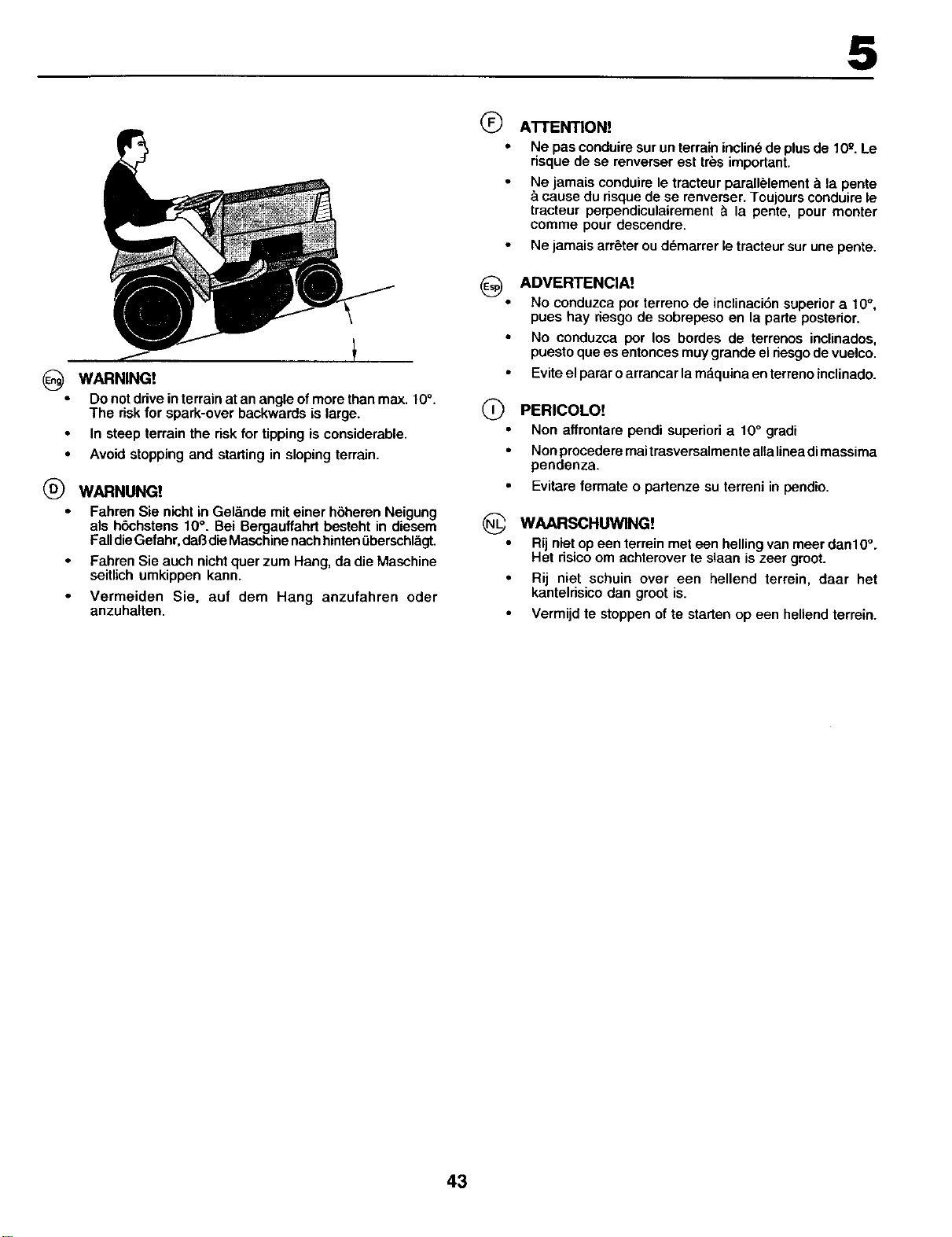 5

Eng WARNING!

• Do not drive in terrain at an angle of more than max. 10°. The risk for spark-over backwards is large.

• In steep terrain the risk for tipping is considerable.

• Avoid stopping and starting in sloping terrain.

D WARNUNG!

• Fahren Sie nicht in Gelände mit einer höheren Neigung als höchstens 10°. Bei Bergauffahrt besteht in diesem Fall die Gefahr, daß die Maschine nach hinten überschlägt.

• Fahren Sie auch nicht quer zum Hang, da die Maschine seitlich umkippen kann.

• Vermeiden Sie, auf dem Hang anzufahren oder anzuhalten.

F ATTENTION!

• Ne pas conduire sur un terrain incliné de plus de 10º. Le risque de se renverser est très important.

• Ne jamais conduire le tracteur parallèlement à la pente à cause du risque de se renverser. Toujours conduire le tracteur perpendiculairement à la pente, pour monter comme pour descendre.

• Ne jamais arrêter ou démarrer le tracteur sur une pente.

Esp ADVERTENCIA!

• No conduzca por terreno de inclinación superior a 10°, pues hay riesgo de sobrepeso en la parte posterior.

• No conduzca por los bordes de terrenos inclinados, puesto que es entonces muy grande el riesgo de vuelco.

• Evite el parar o arrancar la máquina en terreno inclinado.

I PERICOLO!

• Non affrontare pendi superiori a 10° gradi

• Non procedere mai trasversalmente alla linea di massima pendenza.

• Evitare fermate o partenze su terreni in pendio.

NL WAARSCHUWING!

• Rij niet op een terrein met een helling van meer dan10°. Het risico om achterover te slaan is zeer groot.

• Rij niet schuin over een hellend terrein, daar het kantelrisico dan groot is.

• Vermijd te stoppen of te starten op een hellend terrein.

43